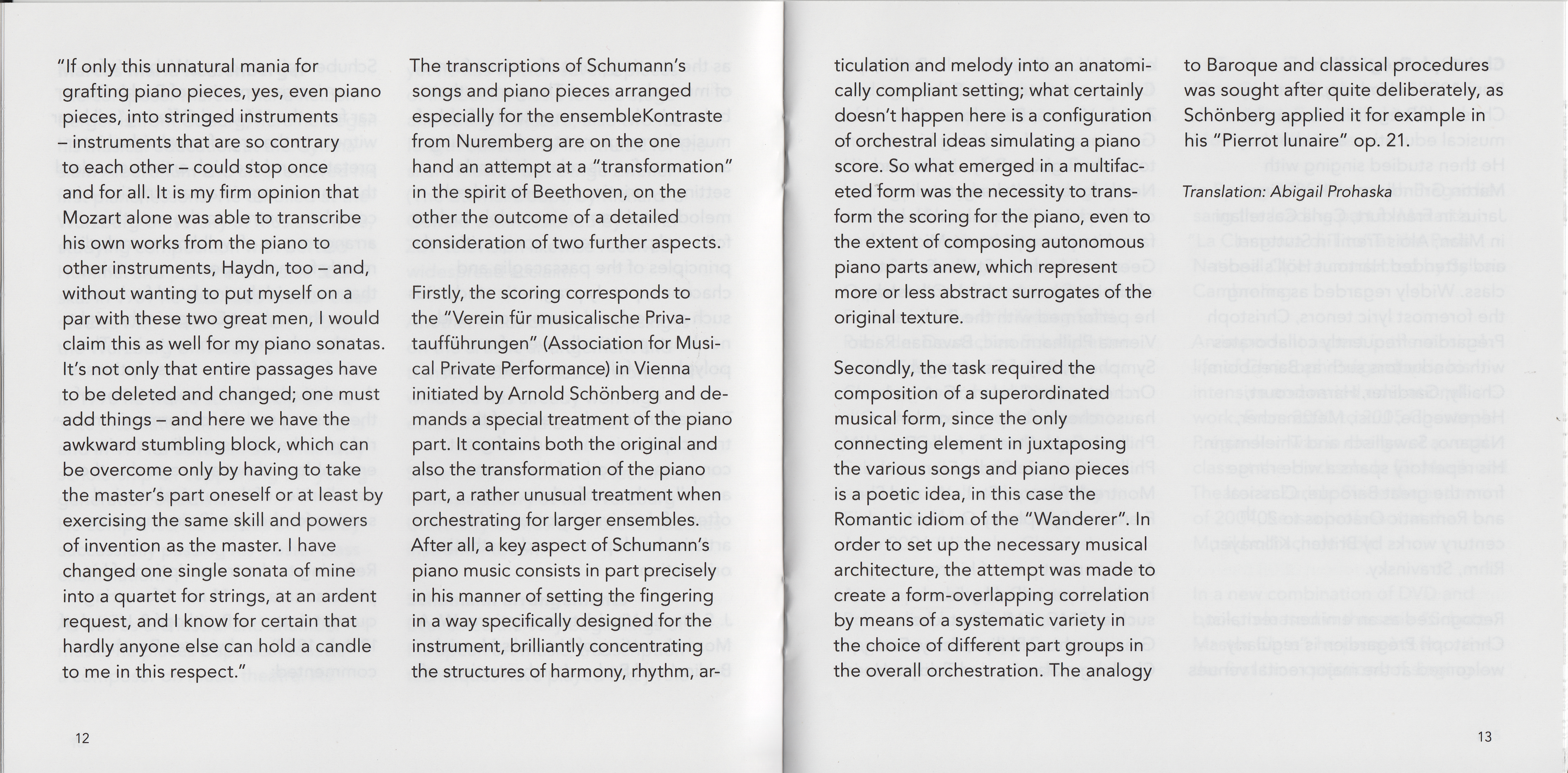 "If only this unnatural mania for grafting piano pieces, yes, even piano pieces, into stringed instruments – instruments that are so contrary to each other – could stop once and for all. It is my firm opinion that Mozart alone was able to transcribe his own works from the piano to other instruments, Haydn, too – and, without wanting to put myself on a par with these two great men, I would claim this as well for my piano sonatas. It's not only that entire passages have to be deleted and changed; one must add things – and here we have the awkward stumbling block, which can be overcome only by having to take the master's part oneself or at least by exercising the same skill and powers of invention as the master. I have changed one single sonata of mine into a quartet for strings, at an ardent request, and I know for certain that hardly anyone else can hold a candle to me in this respect."

The transcriptions of Schumann's songs and piano pieces arranged especially for the ensembleKontraste from Nuremberg are on the one hand an attempt at a "transformation" in the spirit of Beethoven, on the other the outcome of a detailed consideration of two further aspects.

Firstly, the scoring corresponds to the "Verein für musicalische Privataufführungen" (Association for Musical Private Performance) in Vienna initiated by Arnold Schönberg and demands a special treatment of the piano part. It contains both the original and also the transformation of the piano part, a rather unusual treatment when orchestrating for larger ensembles. After all, a key aspect of Schumann's piano music consists in part precisely in his manner of setting the fingering in a way specifically designed for the instrument, brilliantly concentrating the structures of harmony, rhythm, articulation and melody into an anatomically compliant setting; what certainly doesn't happen here is a configuration of orchestral ideas simulating a piano score. So what emerged in a multifaceted form was the necessity to transform the scoring for the piano, even to the extent of composing autonomous piano parts anew, which represent more or less abstract surrogates of the original texture.

Secondly, the task required the composition of a superordinated musical form, since the only connecting element in juxtaposing the various songs and piano pieces is a poetic idea, in this case the Romantic idiom of the "Wanderer". In order to set up the necessary musical architecture, the attempt was made to create a form-overlapping correlation by means of a systematic variety in the choice of different part groups in the overall orchestration. The analogy to Baroque and classical procedures was sought after quite deliberately, as Schönberg applied it for example in his "Pierrot lunaire" op. 21.

Translation: Abigail Prohaska

12

13